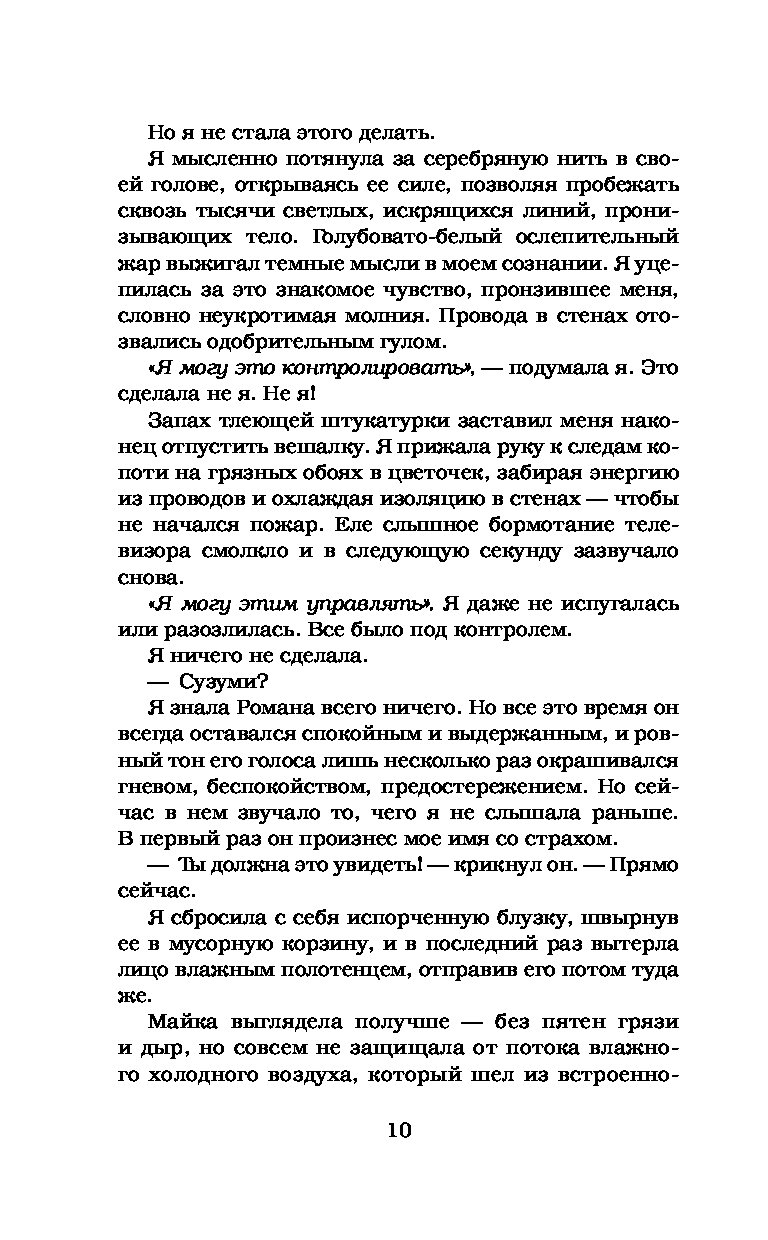 Но я не стала этого делать.

Я мысленно потянула за серебряную нить в своей голове, открываясь ее силе, позволяя пробежать сквозь тысячи светлых, искрящихся линий, пронизывающих тело. Голубовато-белый ослепительный жар выжигал темные мысли в моем сознании. Я уцепилась за это знакомое чувство, пронзившее меня, словно неукротимая молния. Провода в стенах отозвались одобрительным гулом.

«Я могу это контролировать», — подумала я. Это сделала не я. Не я!

Запах тлеющей штукатурки заставил меня наконец отпустить вешалку. Я прижала руку к следам копоти на грязных обоях в цветочек, забирая энергию из проводов и охлаждая изоляцию в стенах — чтобы не начался пожар. Еле слышное бормотание телевизора смолкло и в следующую секунду зазвучало снова.

«Я могу этим управлять». Я даже не испугалась или разозлилась. Все было под контролем.

Я ничего не сделала.

— Сузуми?

Я знала Романа всего ничего. Но все это время он всегда оставался спокойным и выдержанным, и ровный тон его голоса лишь несколько раз окрашивался гневом, беспокойством, предостережением. Но сейчас в нем звучало то, чего я не слышала раньше. В первый раз он произнес мое имя со страхом.

— Ты должна это увидеть! — крикнул он. — Прямо сейчас.

Я сбросила с себя испорченную блузку, швырнув ее в мусорную корзину, и в последний раз вытерла лицо влажным полотенцем, отправив его потом туда же.

Майка выглядела получше — без пятен грязи и дыр, но совсем не защищала от потока влажного холодного воздуха, который шел из встроенно-

10